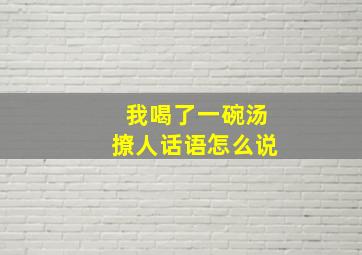 我喝了一碗汤
撩人话语怎么说